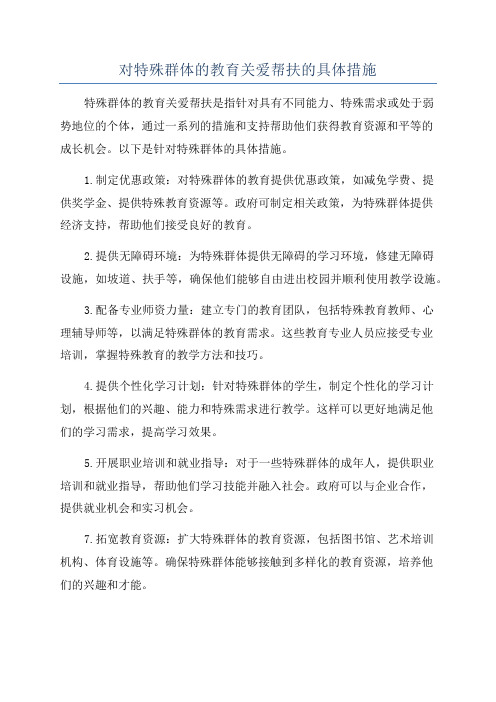 对特殊群体的教育关爱帮扶的具体措施

特殊群体的教育关爱帮扶是指针对具有不同能力、特殊需求或处于弱势地位的个体，通过一系列的措施和支持帮助他们获得教育资源和平等的成长机会。以下是针对特殊群体的具体措施。

1.制定优惠政策：对特殊群体的教育提供优惠政策，如减免学费、提供奖学金、提供特殊教育资源等。政府可制定相关政策，为特殊群体提供经济支持，帮助他们接受良好的教育。

2.提供无障碍环境：为特殊群体提供无障碍的学习环境，修建无障碍设施，如坡道、扶手等，确保他们能够自由进出校园并顺利使用教学设施。

3.配备专业师资力量：建立专门的教育团队，包括特殊教育教师、心理辅导师等，以满足特殊群体的教育需求。这些教育专业人员应接受专业培训，掌握特殊教育的教学方法和技巧。

4.提供个性化学习计划：针对特殊群体的学生，制定个性化的学习计划，根据他们的兴趣、能力和特殊需求进行教学。这样可以更好地满足他们的学习需求，提高学习效果。

5.开展职业培训和就业指导：对于一些特殊群体的成年人，提供职业培训和就业指导，帮助他们学习技能并融入社会。政府可以与企业合作，提供就业机会和实习机会。

7.拓宽教育资源：扩大特殊群体的教育资源，包括图书馆、艺术培训机构、体育设施等。确保特殊群体能够接触到多样化的教育资源，培养他们的兴趣和才能。